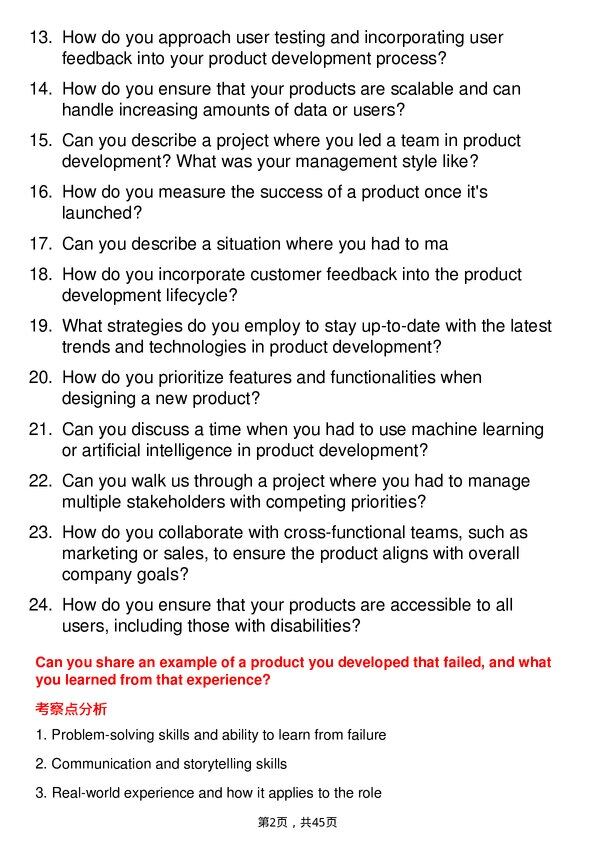 13. How do you approach user testing and incorporating user feedback into your product development process?

14. How do you ensure that your products are scalable and can handle increasing amounts of data or users?

15. Can you describe a project where you led a team in product development? What was your management style like?

16. How do you measure the success of a product once it's launched?

17. Can you describe a situation where you had to ma

18. How do you incorporate customer feedback into the product development lifecycle?

19. What strategies do you employ to stay up-to-date with the latest trends and technologies in product development?

20. How do you prioritize features and functionalities when designing a new product?

21. Can you discuss a time when you had to use machine learning or artificial intelligence in product development?

22. Can you walk us through a project where you had to manage multiple stakeholders with competing priorities?

23. How do you collaborate with cross-functional teams, such as marketing or sales, to ensure the product aligns with overall company goals?

24. How do you ensure that your products are accessible to all users, including those with disabilities?

Can you share an example of a product you developed that failed, and what you learned from that experience?

考察点分析

1. Problem-solving skills and ability to learn from failure

2. Communication and storytelling skills

3. Real-world experience and how it applies to the role

第2页，共45页